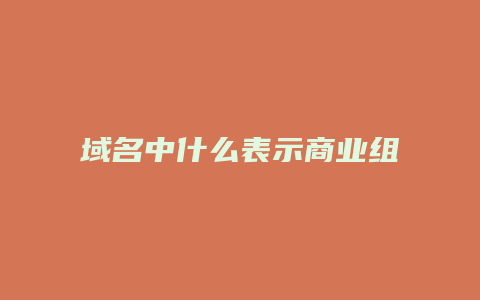 域名中什么表示商业组